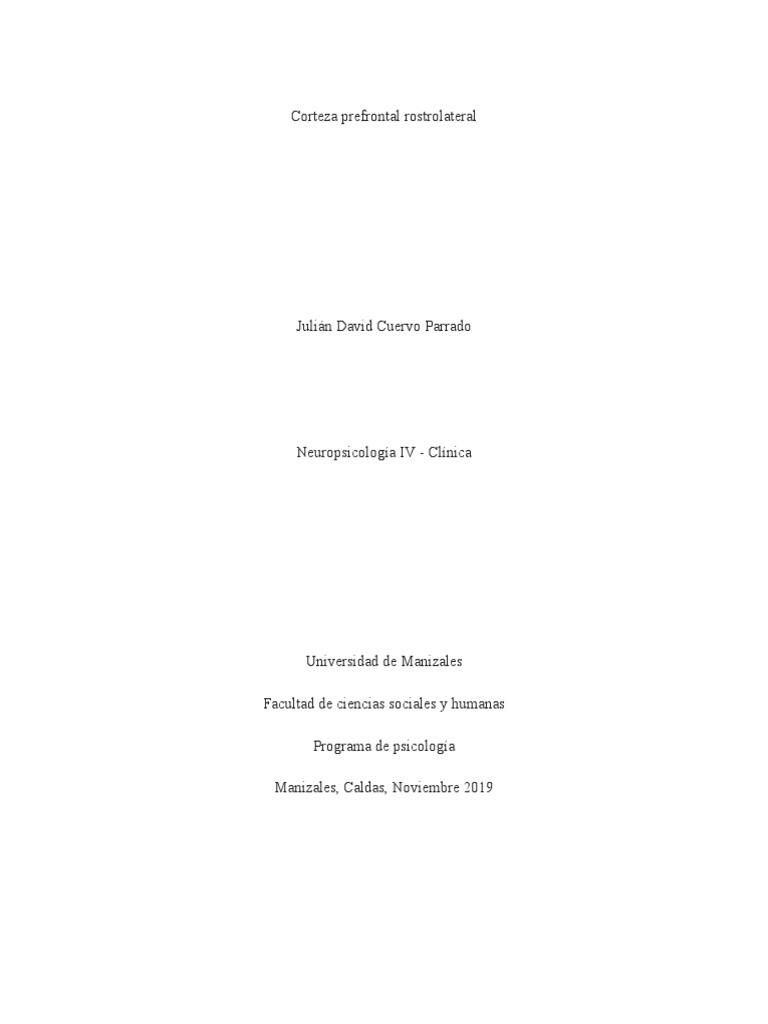 Corteza prefrontal rostrolateral

Julián David Cuervo Parrado

Neuropsicologia IV - Clínica

Universidad de Manizales

Facultad de ciencias sociales y humanas

Programa de psicología

Manizales, Caldas, Noviembre 2019